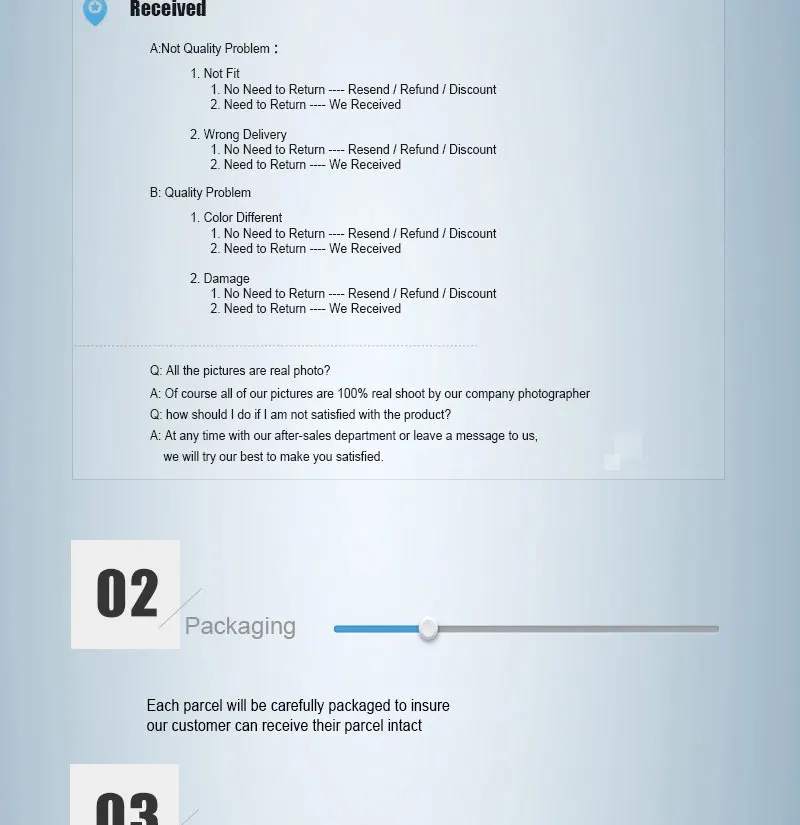 Received

A:Not Quality Problem：

1. Not Fit
1. No Need to Return ---- Resend / Refund / Discount
2. Need to Return ---- We Received

2. Wrong Delivery
1. No Need to Return ---- Resend / Refund / Discount
2. Need to Return ---- We Received

B: Quality Problem

1. Color Different
1. No Need to Return ---- Resend / Refund / Discount
2. Need to Return ---- We Received

2. Damage
1. No Need to Return ---- Resend / Refund / Discount
2. Need to Return ---- We Received

Q: All the pictures are real photo?
A: Of course all of our pictures are 100% real shoot by our company photographer
Q: how should I do if I am not satisfied with the product?
A: At any time with our after-sales department or leave a message to us, we will try our best to make you satisfied.

02
Packaging

Each parcel will be carefully packaged to insure our customer can receive their parcel intact

03